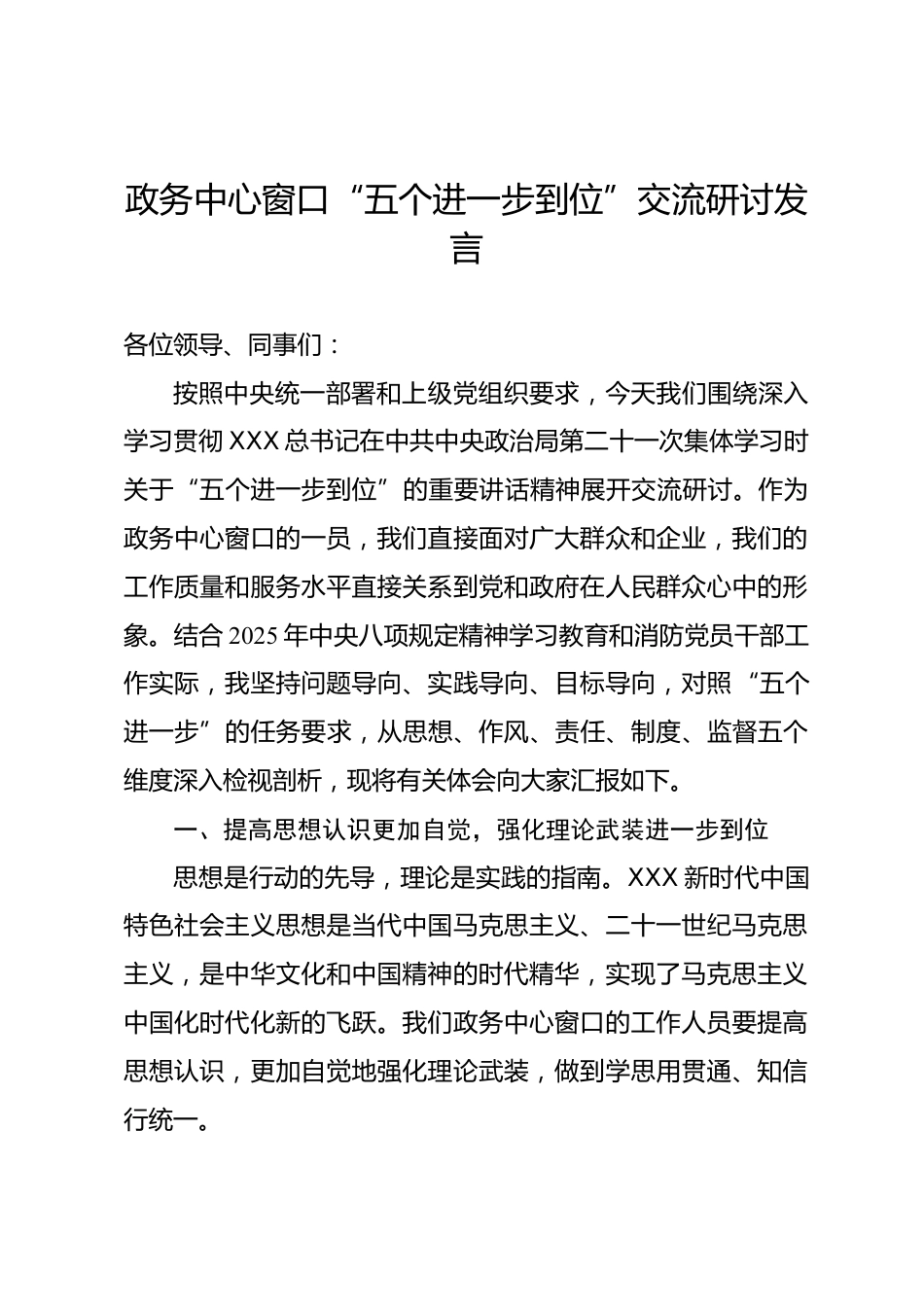 政务中心窗口“五个进一步到位”交流研讨发言

各位领导、同事们：

按照中央统一部署和上级党组织要求，今天我们围绕深入学习贯彻 XXX 总书记在中共中央政治局第二十一次集体学习时关于“五个进一步到位”的重要讲话精神展开交流研讨。作为政务中心窗口的一员，我们直接面对广大群众和企业，我们的工作质量和服务水平直接关系到党和政府在人民群众心中的形象。结合 2025 年中央八项规定精神学习教育和消防党员干部工作实际，我坚持问题导向、实践导向、目标导向，对照“五个进一步”的任务要求，从思想、作风、责任、制度、监督五个维度深入检视剖析，现将有关体会向大家汇报如下。

一、提高思想认识更加自觉，强化理论武装进一步到位

思想是行动的先导，理论是实践的指南。XXX 新时代中国特色社会主义思想是当代中国马克思主义、二十一世纪马克思主义，是中华文化和中国精神的时代精华，实现了马克思主义中国化时代化新的飞跃。我们政务中心窗口的工作人员要提高思想认识，更加自觉地强化理论武装，做到学思用贯通、知信行统一。